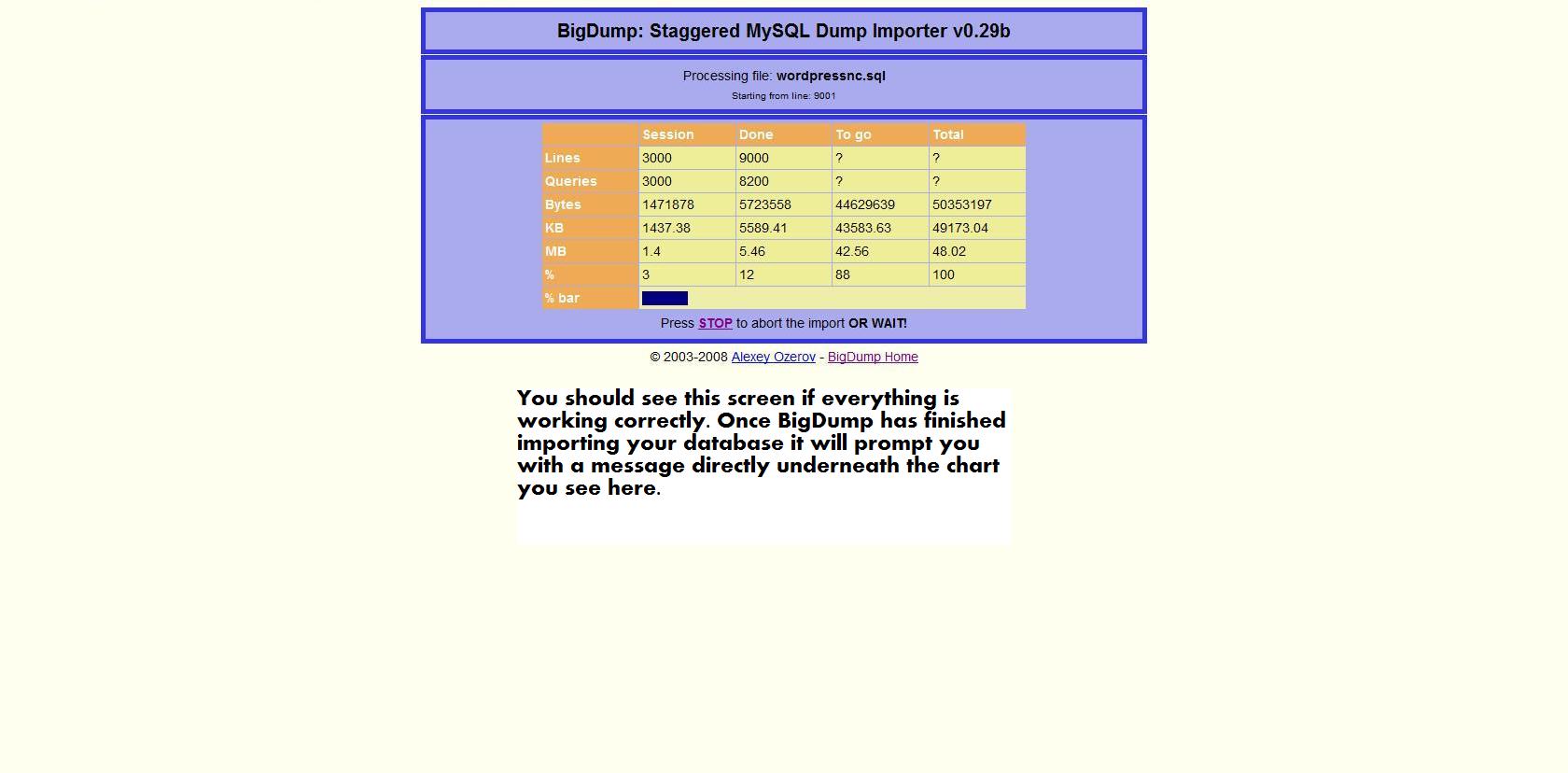 BigDump: Staggered MySQL Dump Importer v0.29b

Processing file: wordpressnc.sql

Starting from line: 9001

| | Session | Done | To go | Total |
|---|---|---|---|---|
| Lines | 3000 | 9000 | ? | ? |
| Queries | 3000 | 8200 | ? | ? |
| Bytes | 1471878 | 5723558 | 44629639 | 50353197 |
| KB | 1437.38 | 5589.41 | 43583.63 | 49173.04 |
| MB | 1.4 | 5.46 | 42.56 | 48.02 |
| % | 3 | 12 | 88 | 100 |
| % bar | | | | |

Press STOP to abort the import OR WAIT!

© 2003-2008 Alexey Ozerov - BigDump Home

You should see this screen if everything is working correctly. Once BigDump has finished importing your database it will prompt you with a message directly underneath the chart you see here.